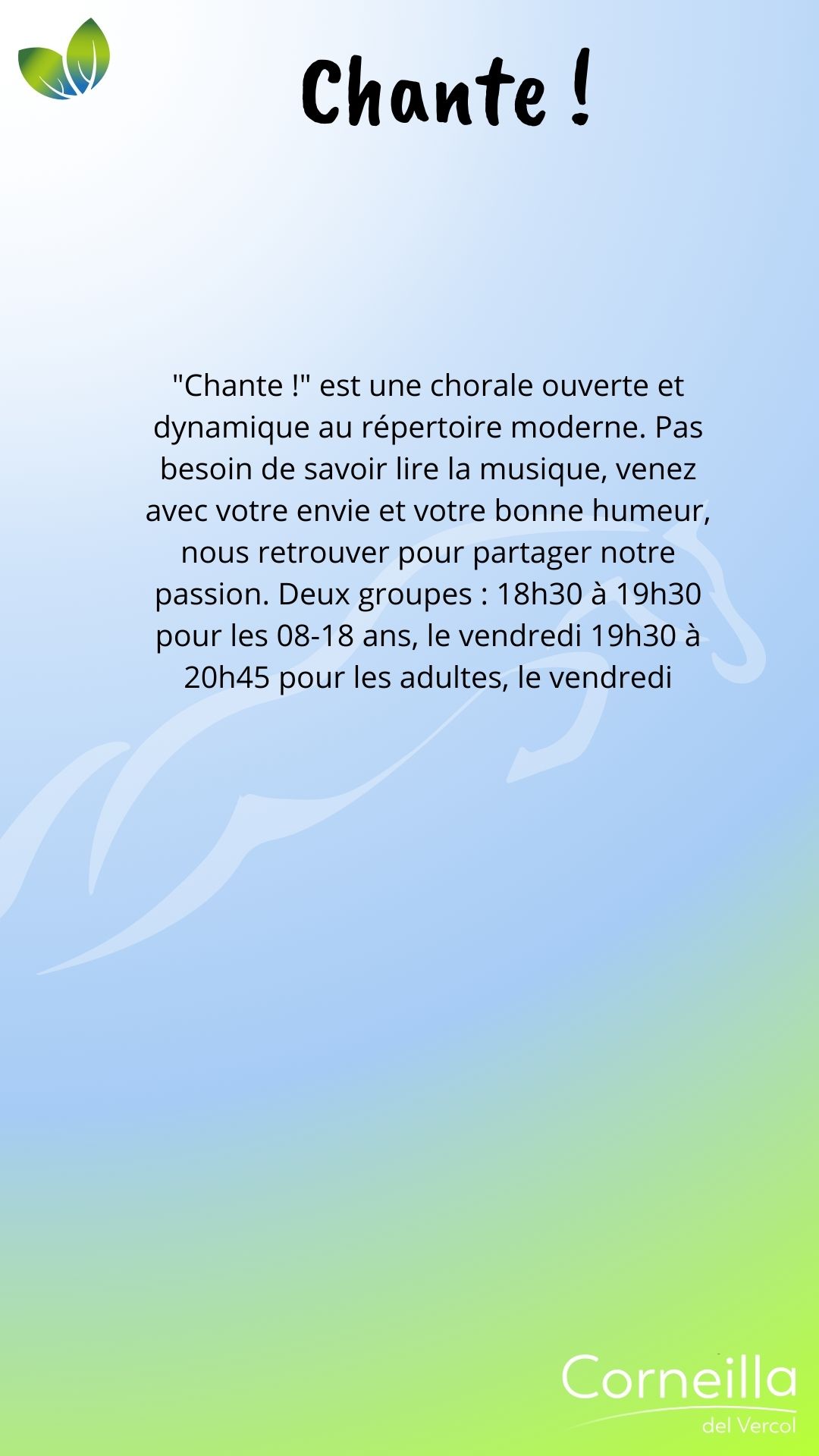 Chante !

"Chante !" est une chorale ouverte et dynamique au répertoire moderne. Pas besoin de savoir lire la musique, venez avec votre envie et votre bonne humeur, nous retrouver pour partager notre passion. Deux groupes : 18h30 à 19h30 pour les 08-18 ans, le vendredi 19h30 à 20h45 pour les adultes, le vendredi

Corneilla
del Vercol